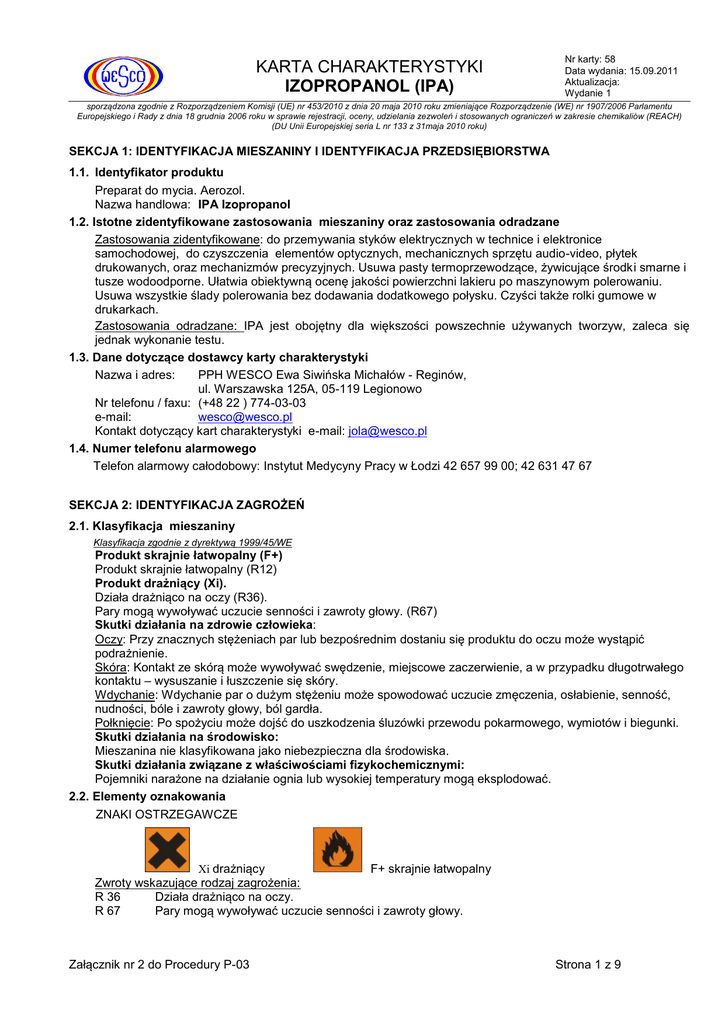 WESCO

KARTA CHARAKTERYSTYKI
IZOPROPANOL (IPA)

Nr karty: 58
Data wydania: 15.09.2011
Aktualizacja:
Wydanie 1

sporządzona zgodnie z Rozporządzeniem Komisji (UE) nr 453/2010 z dnia 20 maja 2010 roku zmieniające Rozporządzenie (WE) nr 1907/2006 Parlamentu Europejskiego i Rady z dnia 18 grudnia 2006 roku w sprawie rejestracji, oceny, udzielania zezwoleń i stosowanych ograniczeń w zakresie chemikaliów (REACH) (DU Unii Europejskiej seria L nr 133 z 31maja 2010 roku)

SEKCJA 1: IDENTYFIKACJA MIESZANINY I IDENTYFIKACJA PRZEDSIĘBIORSTWA

1.1. Identyfikator produktu
Preparat do mycia. Aerozol.
Nazwa handlowa: IPA Izopropanol

1.2. Istotne zidentyfikowane zastosowania mieszaniny oraz zastosowania odradzane
Zastosowania zidentyfikowane: do przemywania styków elektrycznych w technice i elektronice samochodowej, do czyszczenia elementów optycznych, mechanicznych sprzętu audio-video, płytek drukowanych, oraz mechanizmów precyzyjnych. Usuwa pasty termoprzewodzące, żywicujące środki smarne i tusze wodoodporne. Ułatwia obiektywną ocenę jakości powierzchni lakieru po maszynowym polerowaniu. Usuwa wszystkie ślady polerowania bez dodawania dodatkowego połysku. Czyści także rolki gumowe w drukarkach.
Zastosowania odradzane: IPA jest obojętny dla większości powszechnie używanych tworzyw, zaleca się jednak wykonanie testu.

1.3. Dane dotyczące dostawcy karty charakterystyki
Nazwa i adres: PPH WESCO Ewa Siwińska Michałów - Reginów, ul. Warszawska 125A, 05-119 Legionowo
Nr telefonu / faxu: (+48 22 ) 774-03-03
e-mail: wesco@wesco.pl
Kontakt dotyczący kart charakterystyki e-mail: jola@wesco.pl

1.4. Numer telefonu alarmowego
Telefon alarmowy całodobowy: Instytut Medycyny Pracy w Łodzi 42 657 99 00; 42 631 47 67

SEKCJA 2: IDENTYFIKACJA ZAGROŻEŃ

2.1. Klasyfikacja mieszaniny
Klasyfikacja zgodnie z dyrektywą 1999/45/WE
Produkt skrajnie łatwopalny (F+)
Produkt skrajnie łatwopalny (R12)
Produkt drażniący (Xi).
Działa drażniąco na oczy (R36).
Pary mogą wywoływać uczucie senności i zawroty głowy. (R67)
Skutki działania na zdrowie człowieka:
Oczy: Przy znacznych stężeniach par lub bezpośrednim dostaniu się produktu do oczu może wystąpić podrażnienie.
Skóra: Kontakt ze skórą może wywoływać swędzenie, miejscowe zaczerwienie, a w przypadku długotrwałego kontaktu – wysuszanie i łuszczenie się skóry.
Wdychanie: Wdychanie par o dużym stężeniu może spowodować uczucie zmęczenia, osłabienie, senność, nudności, bóle i zawroty głowy, ból gardła.
Połknięcie: Po spożyciu może dojść do uszkodzenia śluzówki przewodu pokarmowego, wymiotów i biegunki.
Skutki działania na środowisko:
Mieszanina nie klasyfikowana jako niebezpieczna dla środowiska.
Skutki działania związane z właściwościami fizykochemicznymi:
Pojemniki narażone na działanie ognia lub wysokiej temperatury mogą eksplodować.

2.2. Elementy oznakowania
ZNAKI OSTRZEGAWCZE
Xi drażniący
F+ skrajnie łatwopalny
Zwroty wskazujące rodzaj zagrożenia:
R 36 Działa drażniąco na oczy.
R 67 Pary mogą wywoływać uczucie senności i zawroty głowy.

Załącznik nr 2 do Procedury P-03
Strona 1 z 9